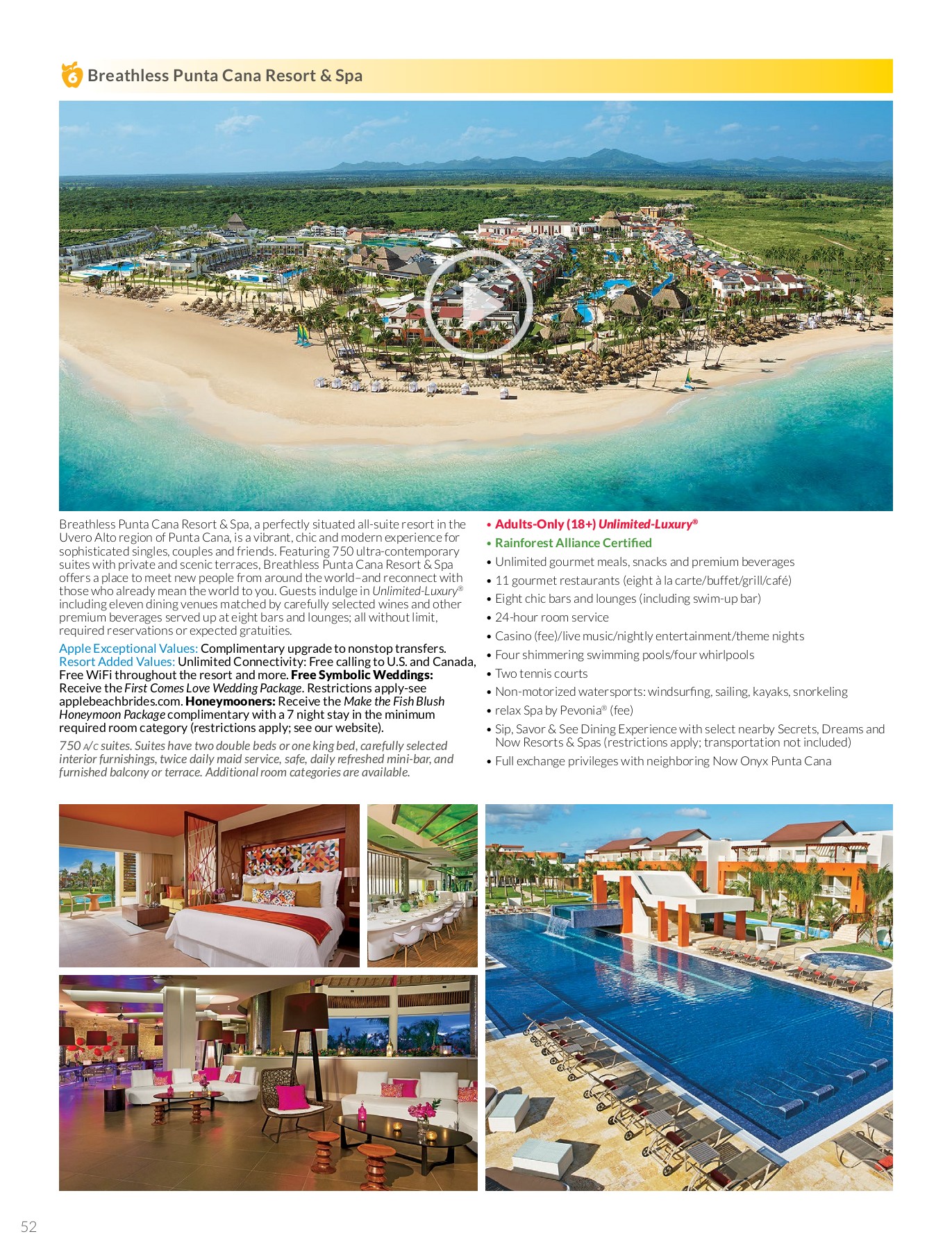 6 Breathless Punta Cana Resort & Spa

Breathless Punta Cana Resort & Spa, a perfectly situated all-suite resort in the Uvero Alto region of Punta Cana, is a vibrant, chic and modern experience for sophisticated singles, couples and friends. Featuring 750 ultra-contemporary suites with private and scenic terraces, Breathless Punta Cana Resort & Spa offers a place to meet new people from around the world–and reconnect with those who already mean the world to you. Guests indulge in Unlimited-Luxury® including eleven dining venues matched by carefully selected wines and other premium beverages served up at eight bars and lounges; all without limit, required reservations or expected gratuities.

Apple Exceptional Values: Complimentary upgrade to nonstop transfers. Resort Added Values: Unlimited Connectivity: Free calling to U.S. and Canada, Free WiFi throughout the resort and more. Free Symbolic Weddings: Receive the First Comes Love Wedding Package. Restrictions apply-see applebeachbrides.com. Honeymooners: Receive the Make the Fish Blush Honeymoon Package complimentary with a 7 night stay in the minimum required room category (restrictions apply; see our website).

750 A/C suites. Suites have two double beds or one king bed, carefully selected interior furnishings, twice daily maid service, safe, daily refreshed mini-bar, and furnished balcony or terrace. Additional room categories are available.

• Adults-Only (18+) Unlimited-Luxury®
• Rainforest Alliance Certified
• Unlimited gourmet meals, snacks and premium beverages
• 11 gourmet restaurants (eight à la carte/buffet/grill/café)
• Eight chic bars and lounges (including swim-up bar)
• 24-hour room service
• Casino (fee)/live music/nightly entertainment/theme nights
• Four shimmering swimming pools/four whirlpools
• Two tennis courts
• Non-motorized watersports: windsurfing, sailing, kayaks, snorkeling
• relax Spa by Pevonia® (fee)
• Sip, Savor & See Dining Experience with select nearby Secrets, Dreams and Now Resorts & Spas (restrictions apply; transportation not included)
• Full exchange privileges with neighboring Now Onyx Punta Cana

52